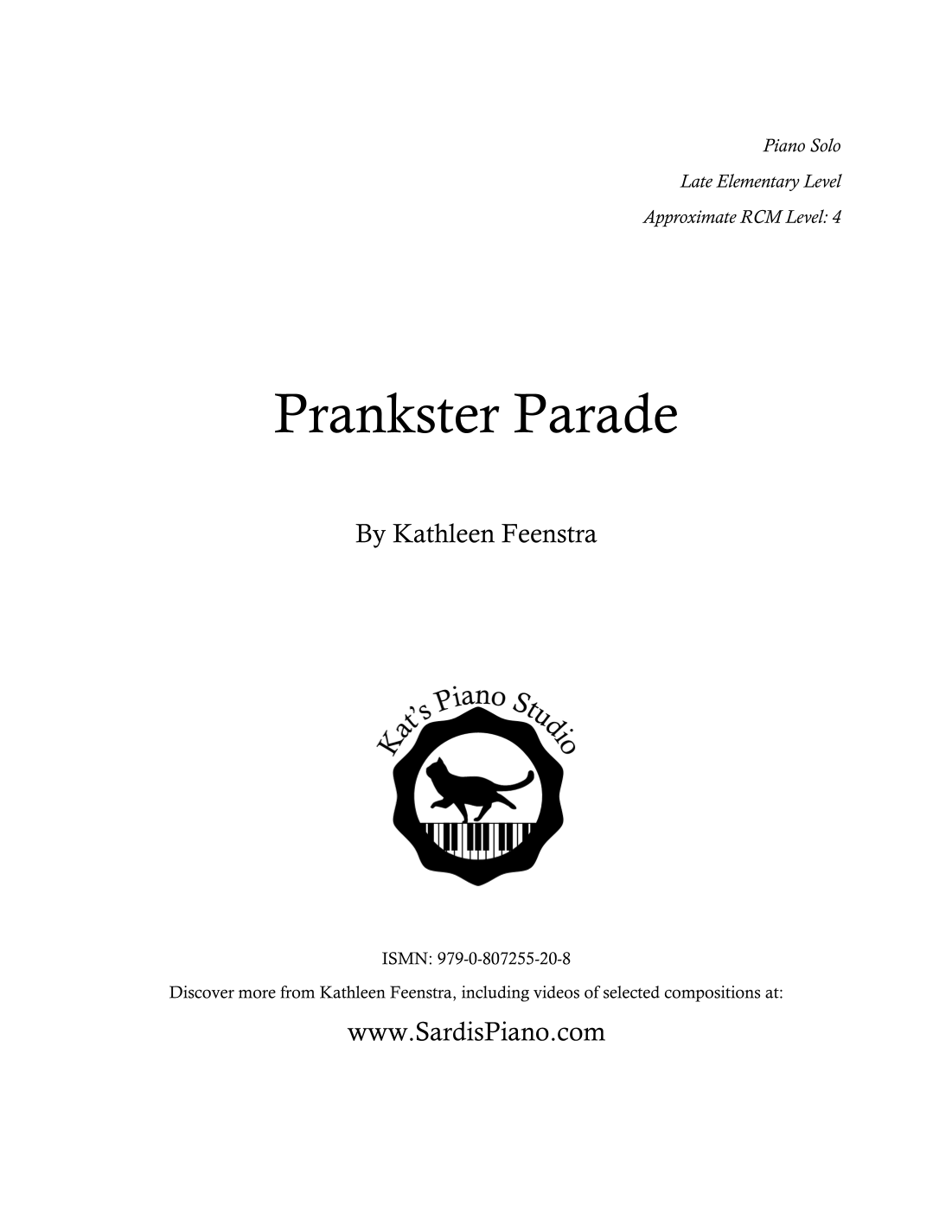 Piano Solo

Late Elementary Level

Approximate RCM Level: 4

Prankster Parade

By Kathleen Feenstra

Kat's Piano Studio

ISMN: 979-0-807255-20-8

Discover more from Kathleen Feenstra, including videos of selected compositions at:

www.SardisPiano.com